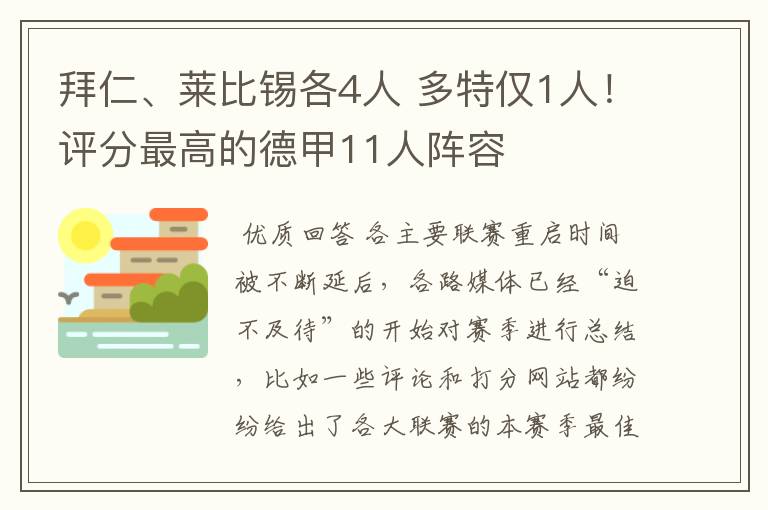 拜仁、莱比锡各4人 多特仅1人！评分最高的德甲11人阵容

优质回答 各主要联赛重启时间被不断延后，各路媒体已经“迫不及待”的开始对赛季进行总结，比如一些评论和打分网站都纷纷给出了各大联赛的本赛季最佳